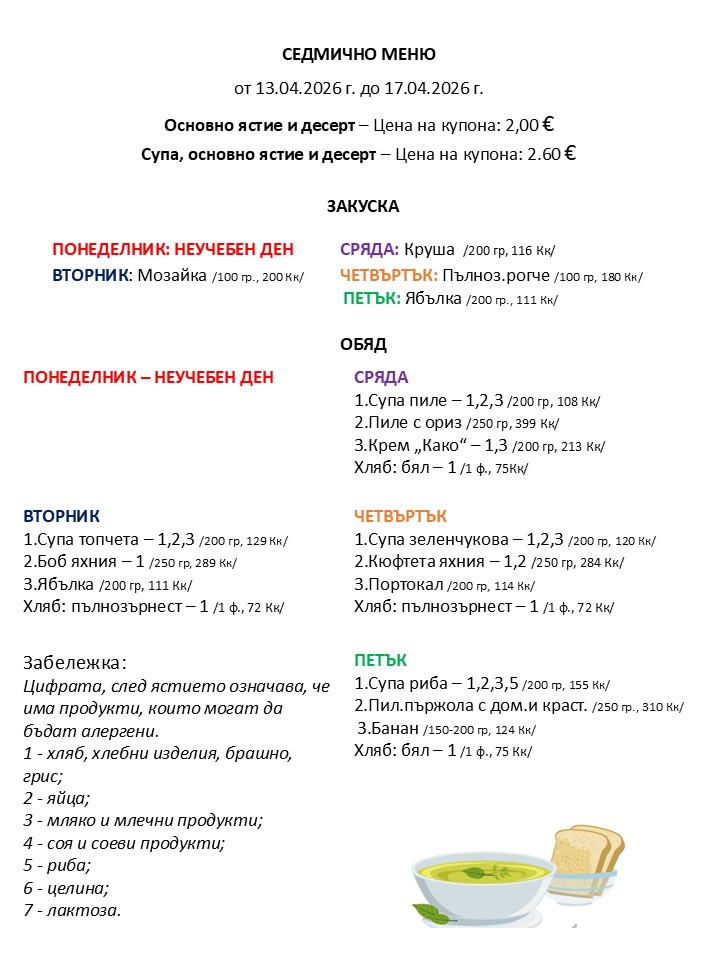 СЕДМИЧНО МЕНЮ

от 13.04.2026 г. до 17.04.2026 г.

Основно ястие и десерт – Цена на купона: 2,00 €

Супа, основно ястие и десерт – Цена на купона: 2.60 €

ЗАКУСКА

ПОНЕДЕЛНИК: НЕУЧЕБЕН ДЕН

ВТОРНИК: Мозайка /100 гр., 200 Кк/

СРЯДА: Круша /200 гр, 116 Кк/

ЧЕТВЪРТЪК: Пълноз.рогче /100 гр, 180 Кк/

ПЕТЪК: Ябълка /200 гр., 111 Кк/

ОБЯД

ПОНЕДЕЛНИК – НЕУЧЕБЕН ДЕН

ВТОРНИК
1.Супа топчета – 1,2,3 /200 гр, 129 Кк/
2.Боб яхния – 1 /250 гр, 289 Кк/
3.Ябълка /200 гр, 111 Кк/
Хляб: пълнозърнест – 1 /1 ф., 72 Кк/

Забележка:
Цифрата, след ястието означава, че има продукти, които могат да бъдат алергени.
1 - хляб, хлебни изделия, брашно, грис;
2 - яйца;
3 - мляко и млечни продукти;
4 - соя и соеви продукти;
5 - риба;
6 - целина;
7 - лактоза.

СРЯДА
1.Супа пиле – 1,2,3 /200 гр, 108 Кк/
2.Пиле с ориз /250 гр, 399 Кк/
3.Крем „Како“ – 1,3 /200 гр, 213 Кк/
Хляб: бял – 1 /1 ф., 75Кк/

ЧЕТВЪРТЪК
1.Супа зеленчукова – 1,2,3 /200 гр, 120 Кк/
2.Кюфтета яхния – 1,2 /250 гр, 284 Кк/
3.Портокал /200 гр, 114 Кк/
Хляб: пълнозърнест – 1 /1 ф., 72 Кк/

ПЕТЪК
1.Супа риба – 1,2,3,5 /200 гр, 155 Кк/
2.Пил.пържола с дом.и краст. /250 гр., 310 Кк/
3.Банан /150-200 гр, 124 Кк/
Хляб: бял – 1 /1 ф., 75 Кк/